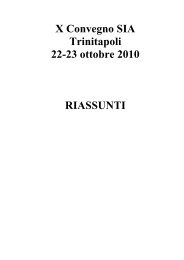 X Convegno SIA
Trinitapoli
22-23 ottobre 2010

RIASSUNTI